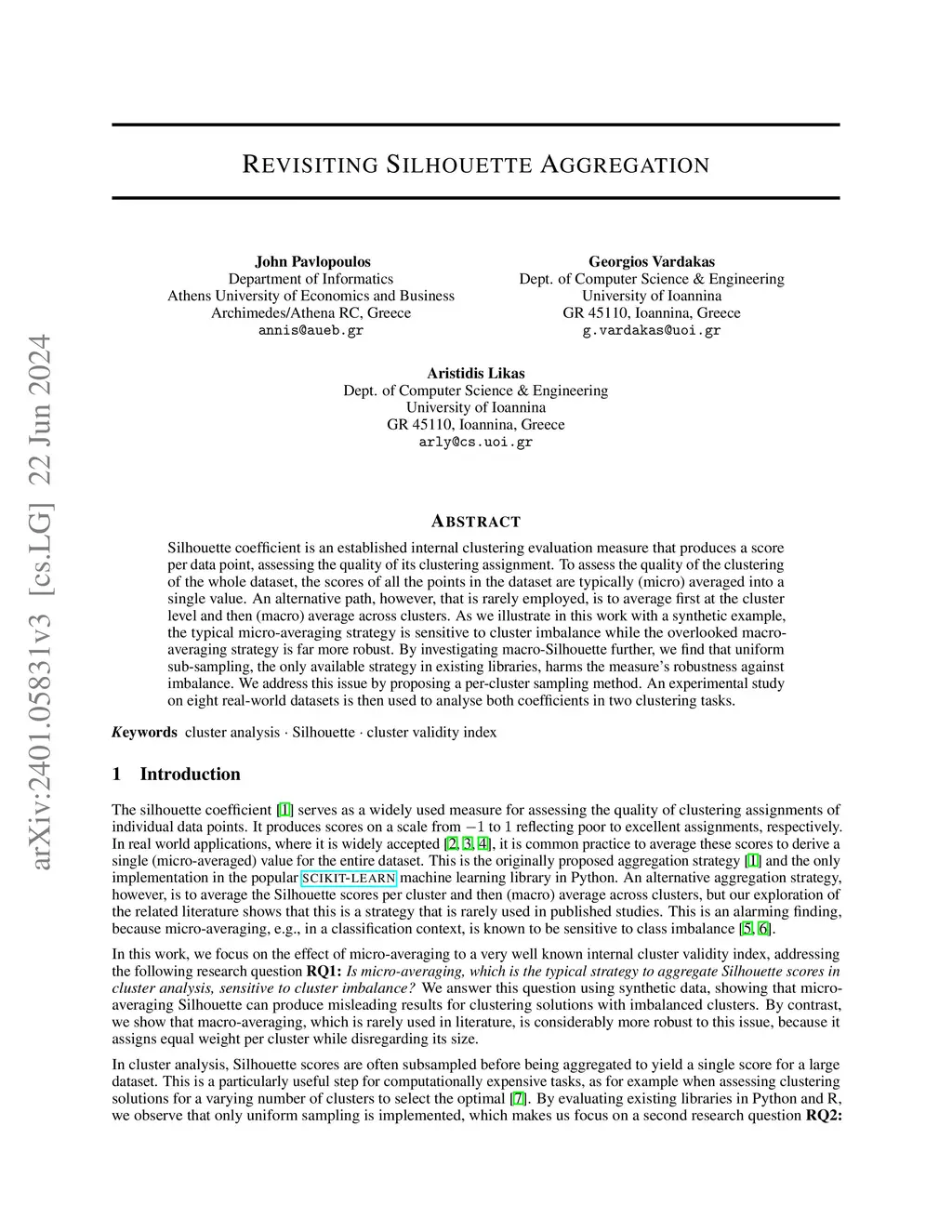 arXiv:2401.05831v3 [cs.LG] 22 Jun 2024

REVISITING SILHOUETTE AGGREGATION

John Pavlopoulos
Department of Informatics
Athens University of Economics and Business
Archimedes/Athena RC, Greece
annis@aueb.gr

Georgios Vardakas
Dept. of Computer Science & Engineering
University of Ioannina
GR 45110, Ioannina, Greece
g.vardakas@uoi.gr

Aristidis Likas
Dept. of Computer Science & Engineering
University of Ioannina
GR 45110, Ioannina, Greece
arly@cs.uoi.gr

ABSTRACT

Silhouette coefficient is an established internal clustering evaluation measure that produces a score per data point, assessing the quality of its clustering assignment. To assess the quality of the clustering of the whole dataset, the scores of all the points in the dataset are typically (micro) averaged into a single value. An alternative path, however, that is rarely employed, is to average first at the cluster level and then (macro) average across clusters. As we illustrate in this work with a synthetic example, the typical micro-averaging strategy is sensitive to cluster imbalance while the overlooked macro-averaging strategy is far more robust. By investigating macro-Silhouette further, we find that uniform sub-sampling, the only available strategy in existing libraries, harms the measure's robustness against imbalance. We address this issue by proposing a per-cluster sampling method. An experimental study on eight real-world datasets is then used to analyse both coefficients in two clustering tasks.

Keywords cluster analysis · Silhouette · cluster validity index

1 Introduction

The silhouette coefficient [1] serves as a widely used measure for assessing the quality of clustering assignments of individual data points. It produces scores on a scale from $-1$ to $1$ reflecting poor to excellent assignments, respectively. In real world applications, where it is widely accepted [2, 3, 4], it is common practice to average these scores to derive a single (micro-averaged) value for the entire dataset. This is the originally proposed aggregation strategy [1] and the only implementation in the popular SCIKIT-LEARN machine learning library in Python. An alternative aggregation strategy, however, is to average the Silhouette scores per cluster and then (macro) average across clusters, but our exploration of the related literature shows that this is a strategy that is rarely used in published studies. This is an alarming finding, because micro-averaging, e.g., in a classification context, is known to be sensitive to class imbalance [5, 6].

In this work, we focus on the effect of micro-averaging to a very well known internal cluster validity index, addressing the following research question RQ1: Is micro-averaging, which is the typical strategy to aggregate Silhouette scores in cluster analysis, sensitive to cluster imbalance? We answer this question using synthetic data, showing that micro-averaging Silhouette can produce misleading results for clustering solutions with imbalanced clusters. By contrast, we show that macro-averaging, which is rarely used in literature, is considerably more robust to this issue, because it assigns equal weight per cluster while disregarding its size.

In cluster analysis, Silhouette scores are often subsampled before being aggregated to yield a single score for a large dataset. This is a particularly useful step for computationally expensive tasks, as for example when assessing clustering solutions for a varying number of clusters to select the optimal [7]. By evaluating existing libraries in Python and R, we observe that only uniform sampling is implemented, which makes us focus on a second research question RQ2: